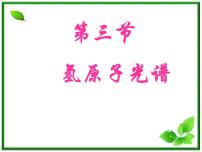 第三节

氢原子光谱